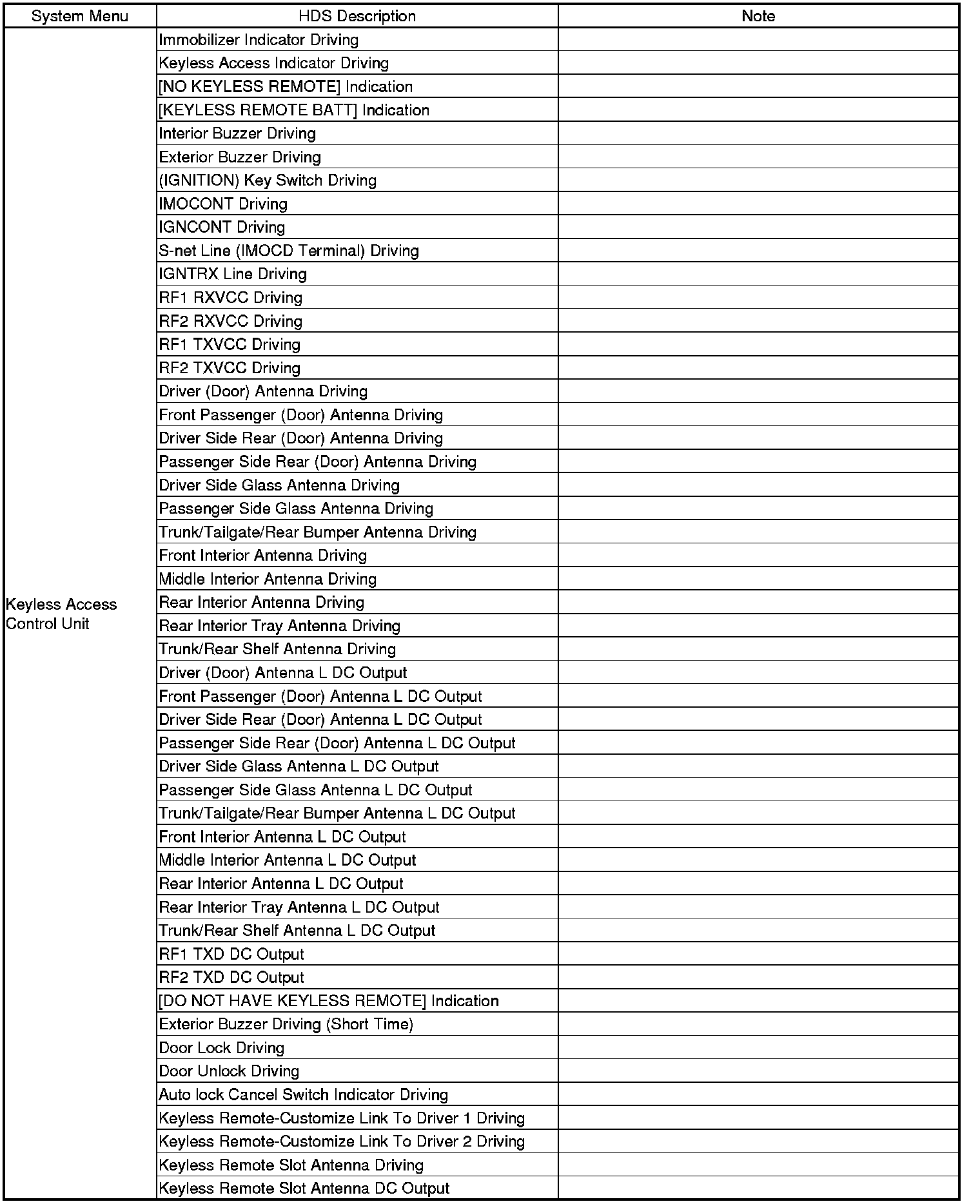 | System Menu | HDS Description | Note |
|---|---|---|
| Keyless Access Control Unit | Immobilizer Indicator Driving | |
| | Keyless Access Indicator Driving | |
| | [NO KEYLESS REMOTE] Indication | |
| | [KEYLESS REMOTE BATT] Indication | |
| | Interior Buzzer Driving | |
| | Exterior Buzzer Driving | |
| | (IGNITION) Key Switch Driving | |
| | IMOCONT Driving | |
| | IGNCONT Driving | |
| | S-net Line (IMOCD Terminal) Driving | |
| | IGNTRX Line Driving | |
| | RF1 RXVCC Driving | |
| | RF2 RXVCC Driving | |
| | RF1 TXVCC Driving | |
| | RF2 TXVCC Driving | |
| | Driver (Door) Antenna Driving | |
| | Front Passenger (Door) Antenna Driving | |
| | Driver Side Rear (Door) Antenna Driving | |
| | Passenger Side Rear (Door) Antenna Driving | |
| | Driver Side Glass Antenna Driving | |
| | Passenger Side Glass Antenna Driving | |
| | Trunk/Tailgate/Rear Bumper Antenna Driving | |
| | Front Interior Antenna Driving | |
| | Middle Interior Antenna Driving | |
| | Rear Interior Antenna Driving | |
| | Rear Interior Tray Antenna Driving | |
| | Trunk/Rear Shelf Antenna Driving | |
| | Driver (Door) Antenna L DC Output | |
| | Front Passenger (Door) Antenna L DC Output | |
| | Driver Side Rear (Door) Antenna L DC Output | |
| | Passenger Side Rear (Door) Antenna L DC Output | |
| | Driver Side Glass Antenna L DC Output | |
| | Passenger Side Glass Antenna L DC Output | |
| | Trunk/Tailgate/Rear Bumper Antenna L DC Output | |
| | Front Interior Antenna L DC Output | |
| | Middle Interior Antenna L DC Output | |
| | Rear Interior Antenna L DC Output | |
| | Rear Interior Tray Antenna L DC Output | |
| | Trunk/Rear Shelf Antenna L DC Output | |
| | RF1 TXD DC Output | |
| | RF2 TXD DC Output | |
| | [DO NOT HAVE KEYLESS REMOTE] Indication | |
| | Exterior Buzzer Driving (Short Time) | |
| | Door Lock Driving | |
| | Door Unlock Driving | |
| | Auto lock Cancel Switch Indicator Driving | |
| | Keyless Remote-Customize Link To Driver 1 Driving | |
| | Keyless Remote-Customize Link To Driver 2 Driving | |
| | Keyless Remote Slot Antenna Driving | |
| | Keyless Remote Slot Antenna DC Output | |